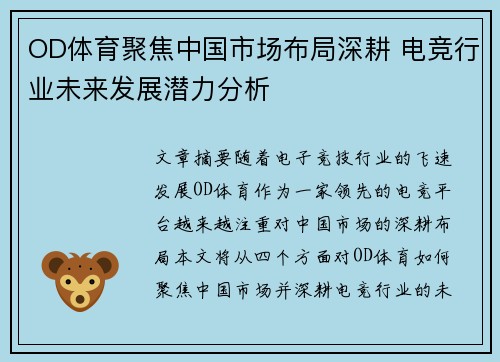 OD体育聚焦中国市场布局深耕 电竞行业未来发展潜力分析

文章摘要随着电子竞技行业的飞速发展OD体育作为一家领先的电竞平台越来越注重对中国市场的深耕布局本文将从四个方面对OD体育如何聚焦中国市场并深耕电竞行业的未